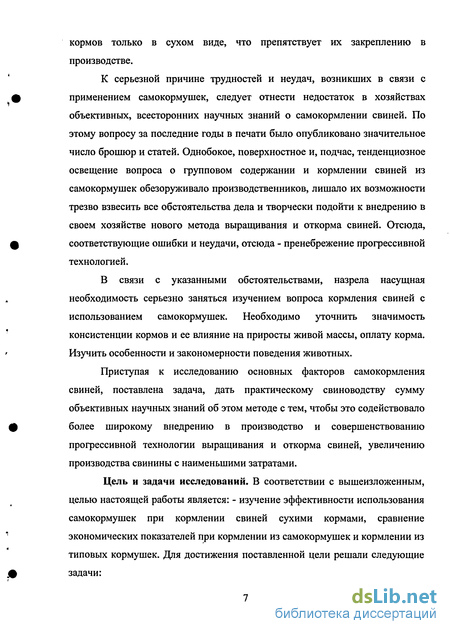 кормов только в сухом виде, что препятствует их закреплению в производстве.

К серьезной причине трудностей и неудач, возникших в связи с применением самокормушек, следует отнести недостаток в хозяйствах объективных, всесторонних научных знаний о самокормлении свиней. По этому вопросу за последние годы в печати было опубликовано значительное число брошюр и статей. Однобокое, поверхностное и, подчас, тенденциозное освещение вопроса о групповом содержании и кормлении свиней из самокормушек обезоруживало производственников, лишало их возможности трезво взвесить все обстоятельства дела и творчески подойти к внедрению в своем хозяйстве нового метода выращивания и откорма свиней. Отсюда, соответствующие ошибки и неудачи, отсюда - пренебрежение прогрессивной технологией.

В связи с указанными обстоятельствами, назрела насущная необходимость серьезно заняться изучением вопроса кормления свиней с использованием самокормушек. Необходимо уточнить значимость консистенции кормов и ее влияние на приросты живой массы, оплату корма. Изучить особенности и закономерности поведения животных.

Приступая к исследованию основных факторов самокормления свиней, поставлена задача, дать практическому свиноводству сумму объективных научных знаний об этом методе с тем, чтобы это содействовало более широкому внедрению в производство и совершенствованию прогрессивной технологии выращивания и откорма свиней, увеличению производства свинины с наименьшими затратами.

Цель и задачи исследований. В соответствии с вышеизложенным, целью настоящей работы является: - изучение эффективности использования самокормушек при кормлении свиней сухими кормами, сравнение экономических показателей при кормлении из самокормушек и кормлении из типовых кормушек. Для достижения поставленной цели решали следующие задачи:

7

dsLib.net
библиотека диссертаций